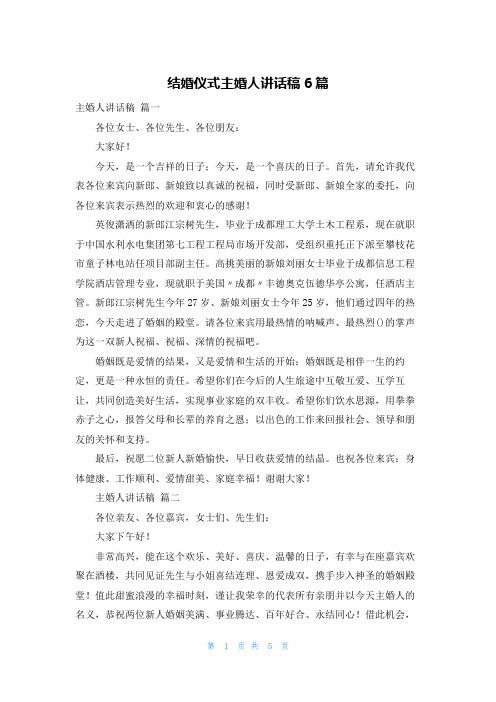 结婚仪式主婚人讲话稿 6 篇

主婚人讲话稿 篇一

各位女士、各位先生、各位朋友：

大家好！

今天，是一个吉祥的日子；今天，是一个喜庆的日子。首先，请允许我代表各位来宾向新郎、新娘致以真诚的祝福，同时受新郎、新娘全家的委托，向各位来宾表示热烈的欢迎和衷心的感谢！

英俊潇洒的新郎江宗树先生，毕业于成都理工大学土木工程系，现在就职于中国水利水电集团第七工程工程局市场开发部，受组织重托正下派至攀枝花市童子林电站任项目部副主任。高挑美丽的新娘刘丽女士毕业于成都信息工程学院酒店管理专业，现就职于美国〃成都〃丰德奥克伍德华亭公寓，任酒店主管。新郎江宗树先生今年 27 岁、新娘刘丽女士今年 25 岁，他们通过四年的热恋，今天走进了婚姻的殿堂。请各位来宾用最热情的呐喊声、最热烈()的掌声为这一双新人祝福、祝福、深情的祝福吧。

婚姻既是爱情的结果，又是爱情和生活的开始；婚姻既是相伴一生的约定，更是一种永恒的责任。希望你们在今后的人生旅途中互敬互爱、互学互让，共同创造美好生活，实现事业家庭的双丰收。希望你们饮水思源，用拳拳赤子之心，报答父母和长辈的养育之恩；以出色的工作来回报社会、领导和朋友的关怀和支持。

最后，祝愿二位新人新婚愉快，早日收获爱情的结晶。也祝各位来宾：身体健康、工作顺利、爱情甜美、家庭幸福！谢谢大家！

主婚人讲话稿 篇二

各位亲友、各位嘉宾，女士们、先生们：

大家下午好！

非常高兴，能在这个欢乐、美好、喜庆、温馨的日子，有幸与在座嘉宾欢聚在酒楼，共同见证先生与小姐喜结连理、恩爱成双，携手步入神圣的婚姻殿堂！值此甜蜜浪漫的幸福时刻，谨让我荣幸的代表所有亲朋并以今天主婚人的名义，恭祝两位新人婚姻美满、事业腾达、百年好合、永结同心！借此机会，

第 1 页 共 5 页